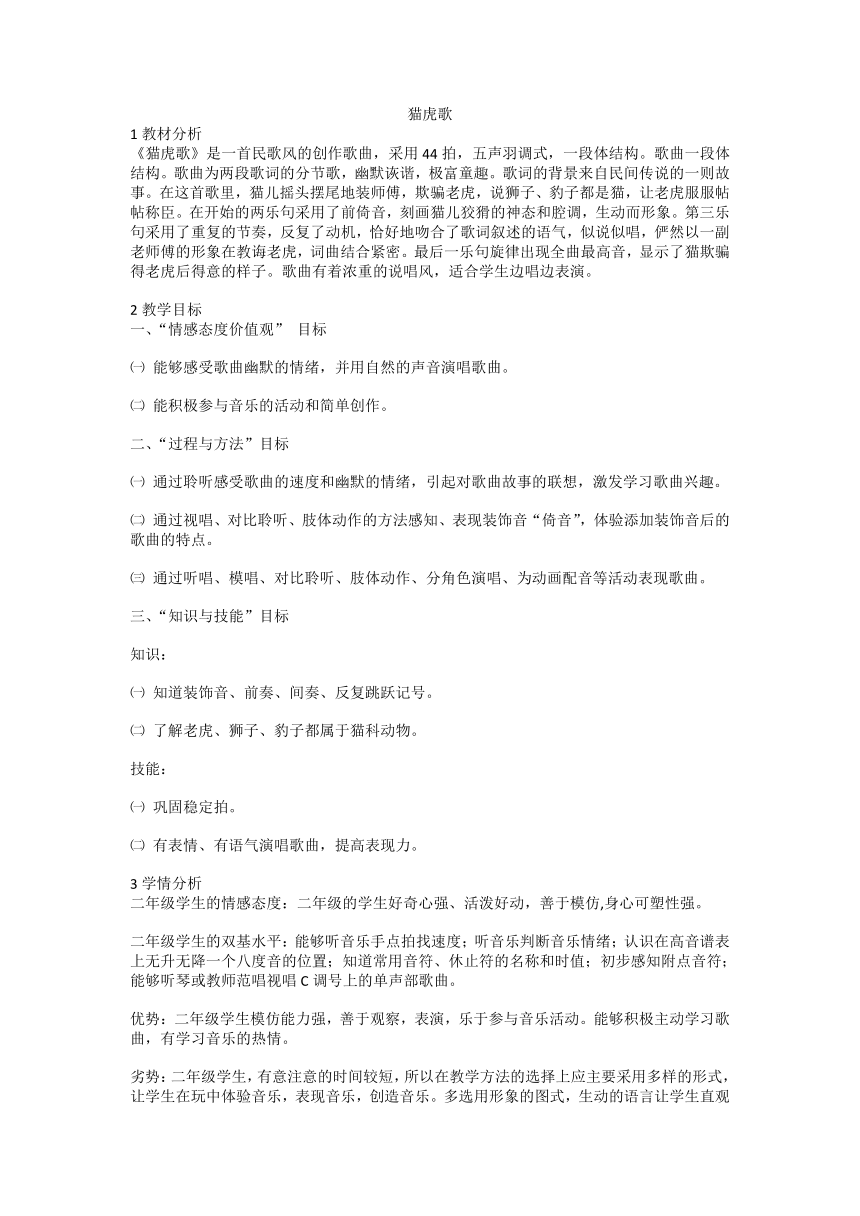 猫虎歌

1 教材分析
《猫虎歌》是一首民歌风的创作歌曲，采用 44 拍，五声羽调式，一段体结构。歌曲一段体结构。歌曲为两段歌词的分节歌，幽默诙谐，极富童趣。歌词的背景来自民间传说的一则故事。在这首歌里，猫儿摇头摆尾地装师傅，欺骗老虎，说狮子、豹子都是猫，让老虎服服帖帖称臣。在开始的两乐句采用了前倚音，刻画猫儿狡猾的神态和腔调，生动而形象。第三乐句采用了重复的节奏，反复了动机，恰好地吻合了歌词叙述的语气，似说似唱，俨然以一副老师傅的形象在教诲老虎，词曲结合紧密。最后一乐句旋律出现全曲最高音，显示了猫欺骗得老虎后得意的样子。歌曲有着浓重的说唱风，适合学生边唱边表演。

2 教学目标
一、“情感态度价值观” 目标

㈠ 能够感受歌曲幽默的情绪，并用自然的声音演唱歌曲。

㈡ 能积极参与音乐的活动和简单创作。

二、“过程与方法”目标

㈠ 通过聆听感受歌曲的速度和幽默的情绪，引起对歌曲故事的联想，激发学习歌曲兴趣。

㈡ 通过视唱、对比聆听、肢体动作的方法感知、表现装饰音“倚音”，体验添加装饰音后的歌曲的特点。

㈢ 通过听唱、模唱、对比聆听、肢体动作、分角色演唱、为动画配音等活动表现歌曲。

三、“知识与技能”目标

知识：

㈠ 知道装饰音、前奏、间奏、反复跳跃记号。

㈡ 了解老虎、狮子、豹子都属于猫科动物。

技能：

㈠ 巩固稳定拍。

㈡ 有表情、有语气演唱歌曲，提高表现力。

3 学情分析
二年级学生的情感态度：二年级的学生好奇心强、活泼好动，善于模仿,身心可塑性强。

二年级学生的双基水平：能够听音乐手点拍找速度；听音乐判断音乐情绪；认识在高音谱表上无升无降一个八度音的位置；知道常用音符、休止符的名称和时值；初步感知附点音符；能够听琴或教师范唱视唱 C 调号上的单声部歌曲。

优势：二年级学生模仿能力强，善于观察，表演，乐于参与音乐活动。能够积极主动学习歌曲，有学习音乐的热情。

劣势：二年级学生，有意注意的时间较短，所以在教学方法的选择上应主要采用多样的形式，让学生在玩中体验音乐，表现音乐，创造音乐。多选用形象的图式，生动的语言让学生直观